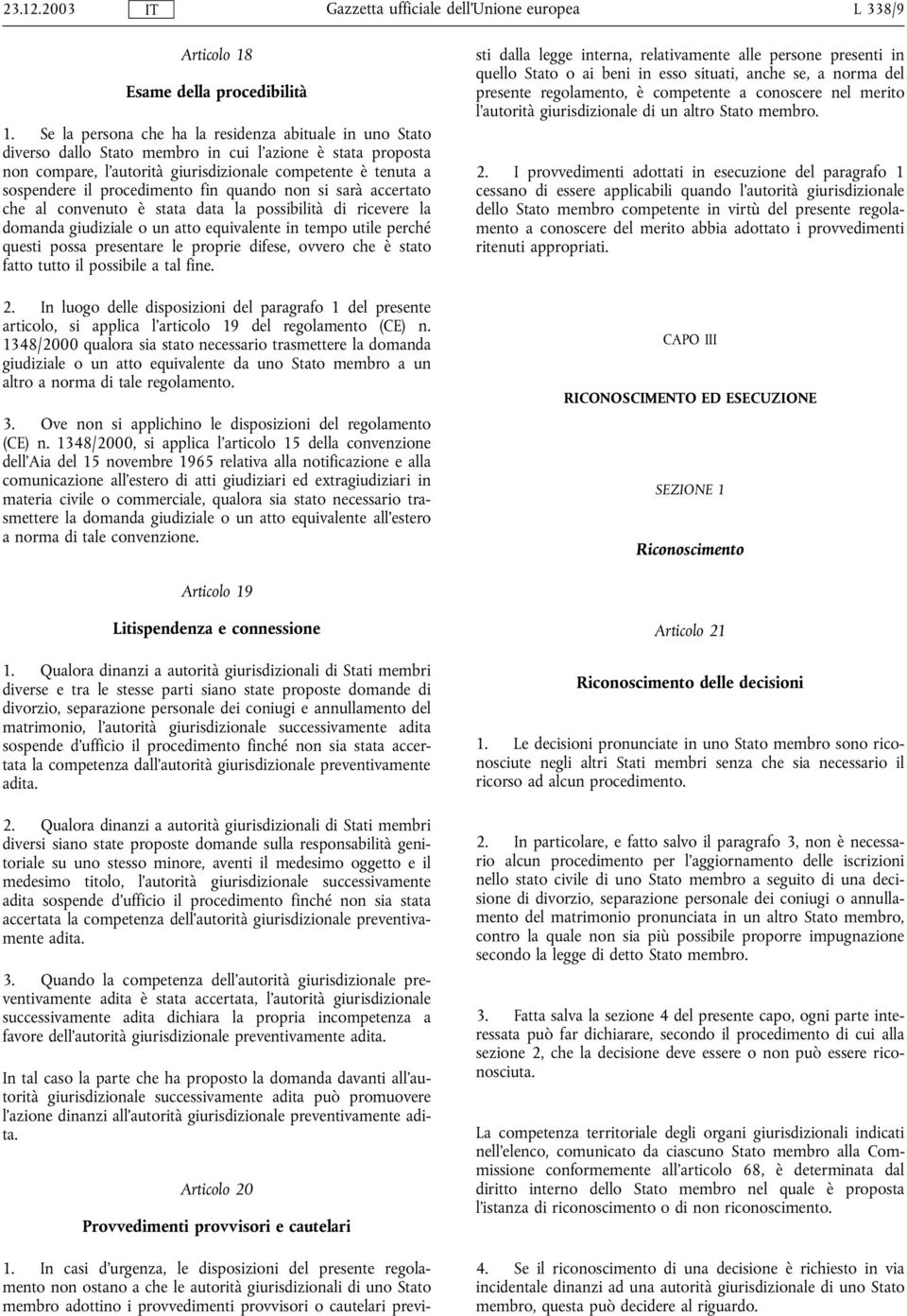 23.12.2003 IT Gazzetta ufficiale dell'Unione europea L 338/9

Articolo 18

Esame della procedibilità

1. Se la persona che ha la residenza abituale in uno Stato diverso dallo Stato membro in cui l'azione è stata proposta non compare, l'autorità giurisdizionale competente è tenuta a sospendere il procedimento fin quando non si sarà accertato che al convenuto è stata data la possibilità di ricevere la domanda giudiziale o un atto equivalente in tempo utile perché questi possa presentare le proprie difese, ovvero che è stato fatto tutto il possibile a tal fine.

2. In luogo delle disposizioni del paragrafo 1 del presente articolo, si applica l'articolo 19 del regolamento (CE) n. 1348/2000 qualora sia stato necessario trasmettere la domanda giudiziale o un atto equivalente da uno Stato membro a un altro a norma di tale regolamento.

3. Ove non si applichino le disposizioni del regolamento (CE) n. 1348/2000, si applica l'articolo 15 della convenzione dell'Aia del 15 novembre 1965 relativa alla notificazione e alla comunicazione all'estero di atti giudiziari ed extragiudiziari in materia civile o commerciale, qualora sia stato necessario trasmettere la domanda giudiziale o un atto equivalente all'estero a norma di tale convenzione.

Articolo 19

Litispendenza e connessione

1. Qualora dinanzi a autorità giurisdizionali di Stati membri diverse e tra le stesse parti siano state proposte domande di divorzio, separazione personale dei coniugi e annullamento del matrimonio, l'autorità giurisdizionale successivamente adita sospende d'ufficio il procedimento finché non sia stata accertata la competenza dall'autorità giurisdizionale preventivamente adita.

2. Qualora dinanzi a autorità giurisdizionali di Stati membri diversi siano state proposte domande sulla responsabilità genitoriale su uno stesso minore, aventi il medesimo oggetto e il medesimo titolo, l'autorità giurisdizionale successivamente adita sospende d'ufficio il procedimento finché non sia stata accertata la competenza dell'autorità giurisdizionale preventivamente adita.

3. Quando la competenza dell'autorità giurisdizionale preventivamente adita è stata accertata, l'autorità giurisdizionale successivamente adita dichiara la propria incompetenza a favore dell'autorità giurisdizionale preventivamente adita.

In tal caso la parte che ha proposto la domanda davanti all'autorità giurisdizionale successivamente adita può promuovere l'azione dinanzi all'autorità giurisdizionale preventivamente adita.

Articolo 20

Provvedimenti provvisori e cautelari

1. In casi d'urgenza, le disposizioni del presente regolamento non ostano a che le autorità giurisdizionali di uno Stato membro adottino i provvedimenti provvisori o cautelari previsti dalla legge interna, relativamente alle persone presenti in quello Stato o ai beni in esso situati, anche se, a norma del presente regolamento, è competente a conoscere nel merito l'autorità giurisdizionale di un altro Stato membro.

2. I provvedimenti adottati in esecuzione del paragrafo 1 cessano di essere applicabili quando l'autorità giurisdizionale dello Stato membro competente in virtù del presente regolamento a conoscere del merito abbia adottato i provvedimenti ritenuti appropriati.

CAPO III

RICONOSCIMENTO ED ESECUZIONE

SEZIONE 1

Riconoscimento

Articolo 21

Riconoscimento delle decisioni

1. Le decisioni pronunciate in uno Stato membro sono riconosciute negli altri Stati membri senza che sia necessario il ricorso ad alcun procedimento.

2. In particolare, e fatto salvo il paragrafo 3, non è necessario alcun procedimento per l'aggiornamento delle iscrizioni nello stato civile di uno Stato membro a seguito di una decisione di divorzio, separazione personale dei coniugi o annullamento del matrimonio pronunciata in un altro Stato membro, contro la quale non sia più possibile proporre impugnazione secondo la legge di detto Stato membro.

3. Fatta salva la sezione 4 del presente capo, ogni parte interessata può far dichiarare, secondo il procedimento di cui alla sezione 2, che la decisione deve essere o non può essere riconosciuta.

La competenza territoriale degli organi giurisdizionali indicati nell'elenco, comunicato da ciascuno Stato membro alla Commissione conformemente all'articolo 68, è determinata dal diritto interno dello Stato membro nel quale è proposta l'istanza di riconoscimento o di non riconoscimento.

4. Se il riconoscimento di una decisione è richiesto in via incidentale dinanzi ad una autorità giurisdizionale di uno Stato membro, questa può decidere al riguardo.